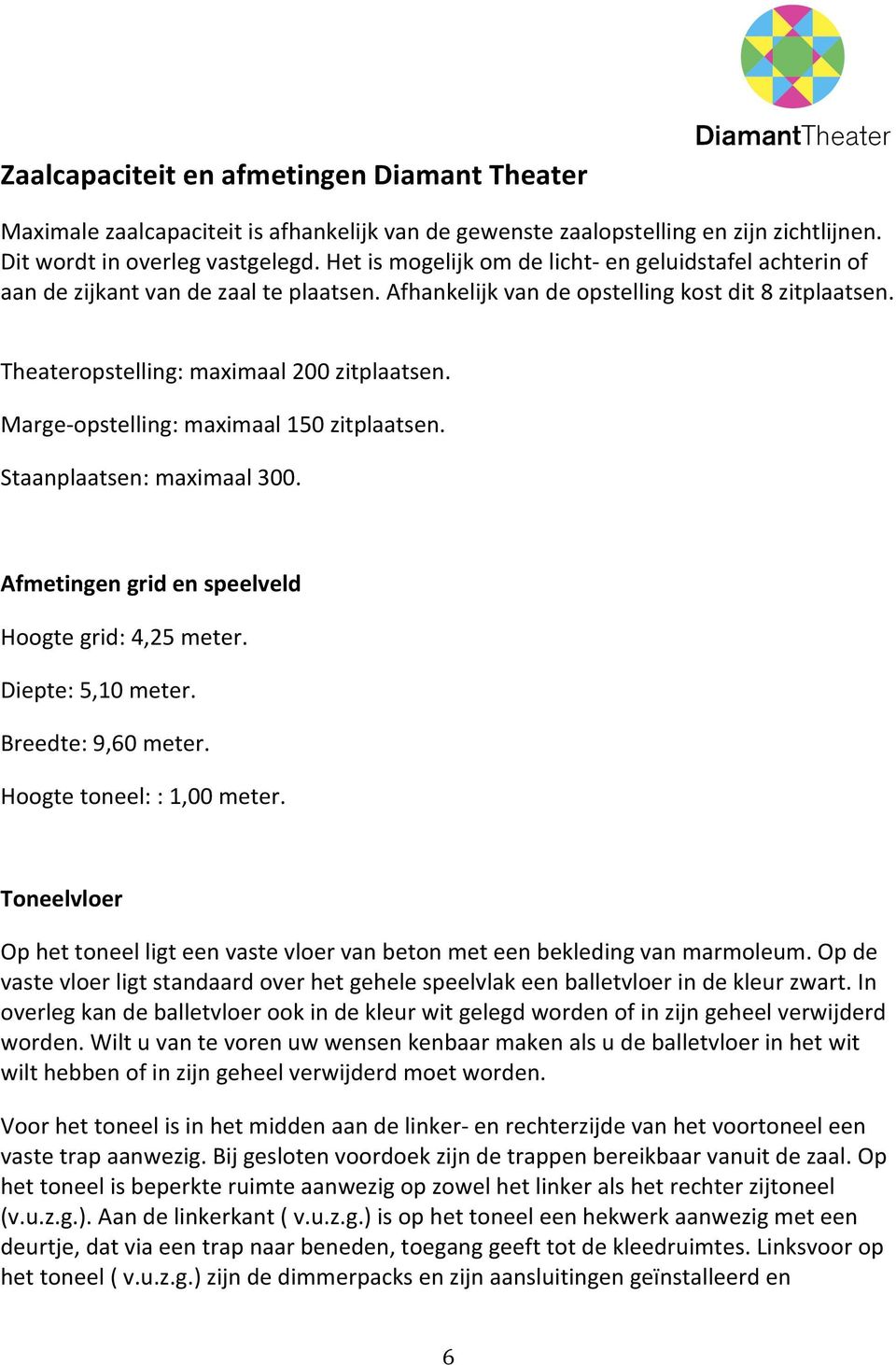 DiamantTheater

Zaalcapaciteit en afmetingen Diamant Theater

Maximale zaalcapaciteit is afhankelijk van de gewenste zaalopstelling en zijn zichtlijnen. Dit wordt in overleg vastgelegd. Het is mogelijk om de licht- en geluidstafel achterin of aan de zijkant van de zaal te plaatsen. Afhankelijk van de opstelling kost dit 8 zitplaatsen.

Theateropstelling: maximaal 200 zitplaatsen.

Marge-opstelling: maximaal 150 zitplaatsen.

Staanplaatsen: maximaal 300.

Afmetingen grid en speelveld

Hoogte grid: 4,25 meter.

Diepte: 5,10 meter.

Breedte: 9,60 meter.

Hoogte toneel: : 1,00 meter.

Toneelvloer

Op het toneel ligt een vaste vloer van beton met een bekleding van marmoleum. Op de vaste vloer ligt standaard over het gehele speelvlak een balletvloer in de kleur zwart. In overleg kan de balletvloer ook in de kleur wit gelegd worden of in zijn geheel verwijderd worden. Wilt u van te voren uw wensen kenbaar maken als u de balletvloer in het wit wilt hebben of in zijn geheel verwijderd moet worden.

Voor het toneel is in het midden aan de linker- en rechterzijde van het voortoneel een vaste trap aanwezig. Bij gesloten voordoek zijn de trappen bereikbaar vanuit de zaal. Op het toneel is beperkte ruimte aanwezig op zowel het linker als het rechter zijtoneel (v.u.z.g.). Aan de linkerkant ( v.u.z.g.) is op het toneel een hekwerk aanwezig met een deurtje, dat via een trap naar beneden, toegang geeft tot de kleedruimtes. Linksvoor op het toneel ( v.u.z.g.) zijn de dimmerpacks en zijn aansluitingen geïnstalleerd en

6